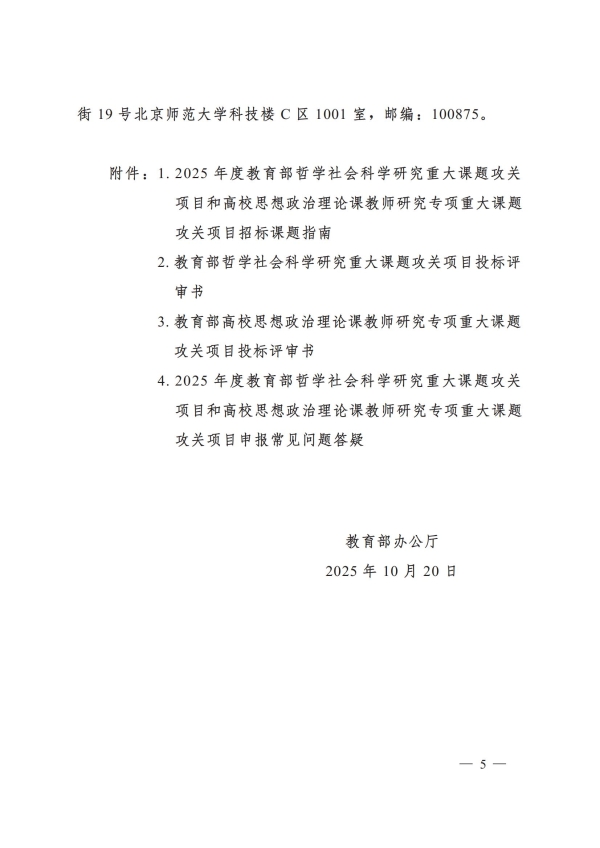 街 19 号北京师范大学科技楼 C 区 1001 室，邮编：100875。

附件：1. 2025 年度教育部哲学社会科学研究重大课题攻关项目和高校思想政治理论课教师研究专项重大课题攻关项目招标课题指南

2. 教育部哲学社会科学研究重大课题攻关项目投标评审书

3. 教育部高校思想政治理论课教师研究专项重大课题攻关项目投标评审书

4. 2025 年度教育部哲学社会科学研究重大课题攻关项目和高校思想政治理论课教师研究专项重大课题攻关项目申报常见问题答疑

教育部办公厅

2025 年 10 月 20 日

— 5 —